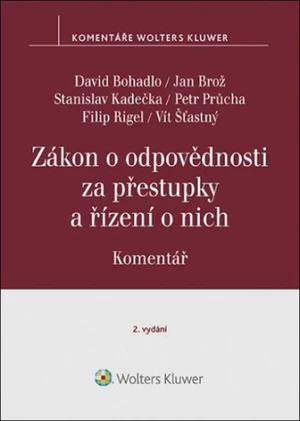 KOMENTÁŘE WOLTERS KLUWER

David Bohadlo / Jan Brož
Stanislav Kadečka / Petr Průcha
Filip Rigel / Vít Šťastný

Zákon o odpovědnosti za přestupky a řízení o nich

Komentář

2. vydání

Wolters Kluwer